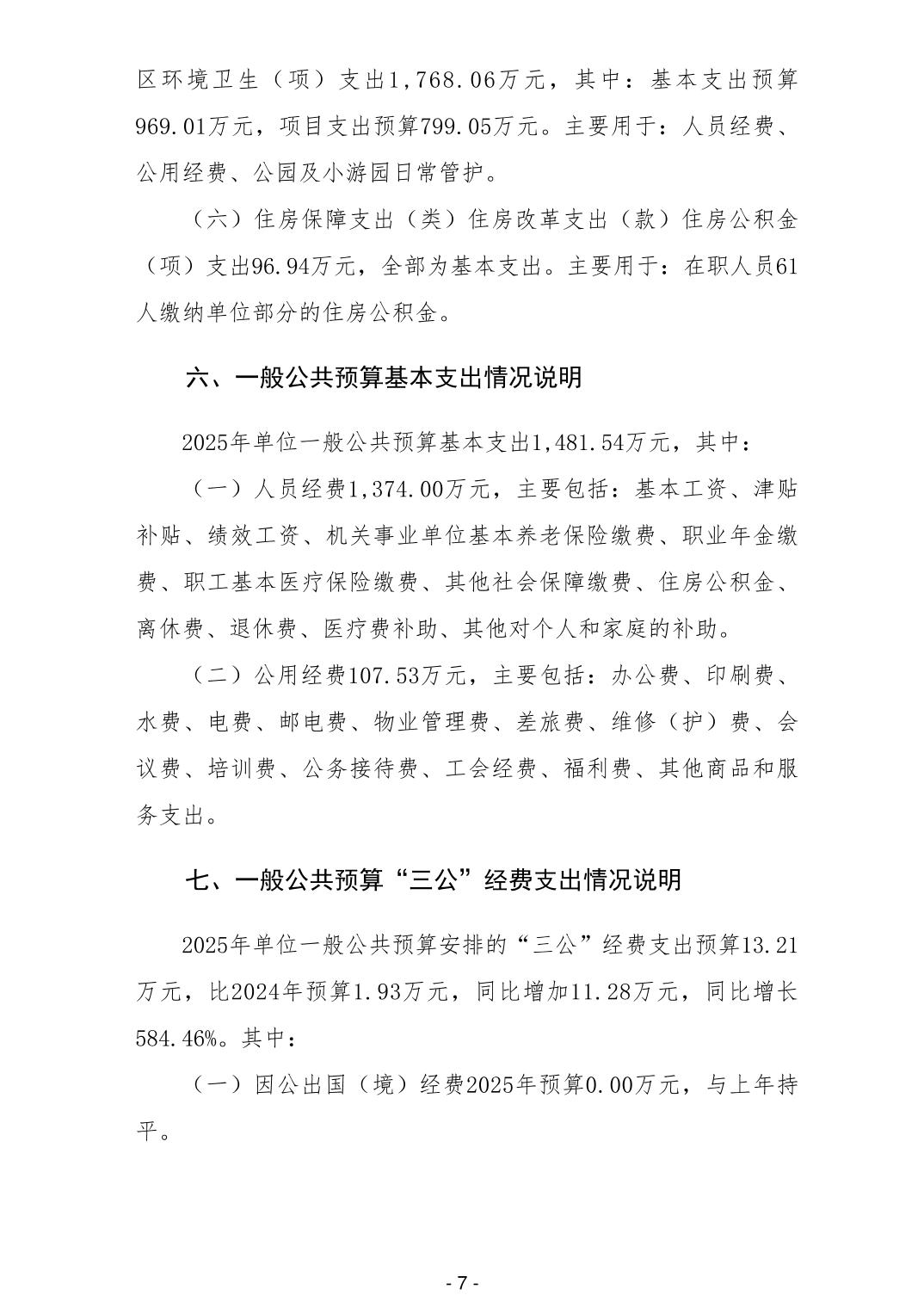 区环境卫生（项）支出1,768.06万元，其中：基本支出预算969.01万元，项目支出预算799.05万元。主要用于：人员经费、公用经费、公园及小游园日常管护。

（六）住房保障支出（类）住房改革支出（款）住房公积金（项）支出96.94万元，全部为基本支出。主要用于：在职人员61人缴纳单位部分的住房公积金。

六、一般公共预算基本支出情况说明

2025年单位一般公共预算基本支出1,481.54万元，其中：

（一）人员经费1,374.00万元，主要包括：基本工资、津贴补贴、绩效工资、机关事业单位基本养老保险缴费、职业年金缴费、职工基本医疗保险缴费、其他社会保障缴费、住房公积金、离休费、退休费、医疗费补助、其他对个人和家庭的补助。

（二）公用经费107.53万元，主要包括：办公费、印刷费、水费、电费、邮电费、物业管理费、差旅费、维修（护）费、会议费、培训费、公务接待费、工会经费、福利费、其他商品和服务支出。

七、一般公共预算“三公”经费支出情况说明

2025年单位一般公共预算安排的“三公”经费支出预算13.21万元，比2024年预算1.93万元，同比增加11.28万元，同比增长584.46%。其中：

（一）因公出国（境）经费2025年预算0.00万元，与上年持平。

- 7 -